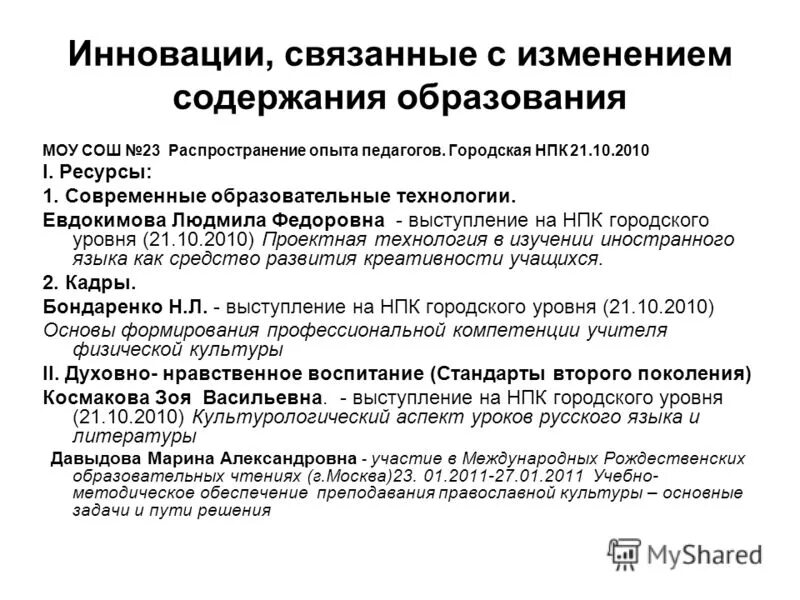 Инновации, связанные с изменением содержания образования

МОУ СОШ №23 Распространение опыта педагогов. Городская НПК 21.10.2010

I. Ресурсы:

1. Современные образовательные технологии.

Евдокимова Людмила Федоровна - выступление на НПК городского уровня (21.10.2010) Проектная технология в изучении иностранного языка как средство развития креативности учащихся.

2. Кадры.

Бондаренко Н.Л. - выступление на НПК городского уровня (21.10.2010) Основы формирования профессиональной компетенции учителя физической культуры

II. Духовно- нравственное воспитание (Стандарты второго поколения)

Космакова Зоя Васильевна. - выступление на НПК городского уровня (21.10.2010) Культурологический аспект уроков русского языка и литературы

Давыдова Марина Александровна - участие в Международных Рождественских образовательных чтениях (г.Москва)23. 01.2011-27.01.2011 Учебно-методическое обеспечение преподавания православной культуры – основные задачи и пути решения

MyShared